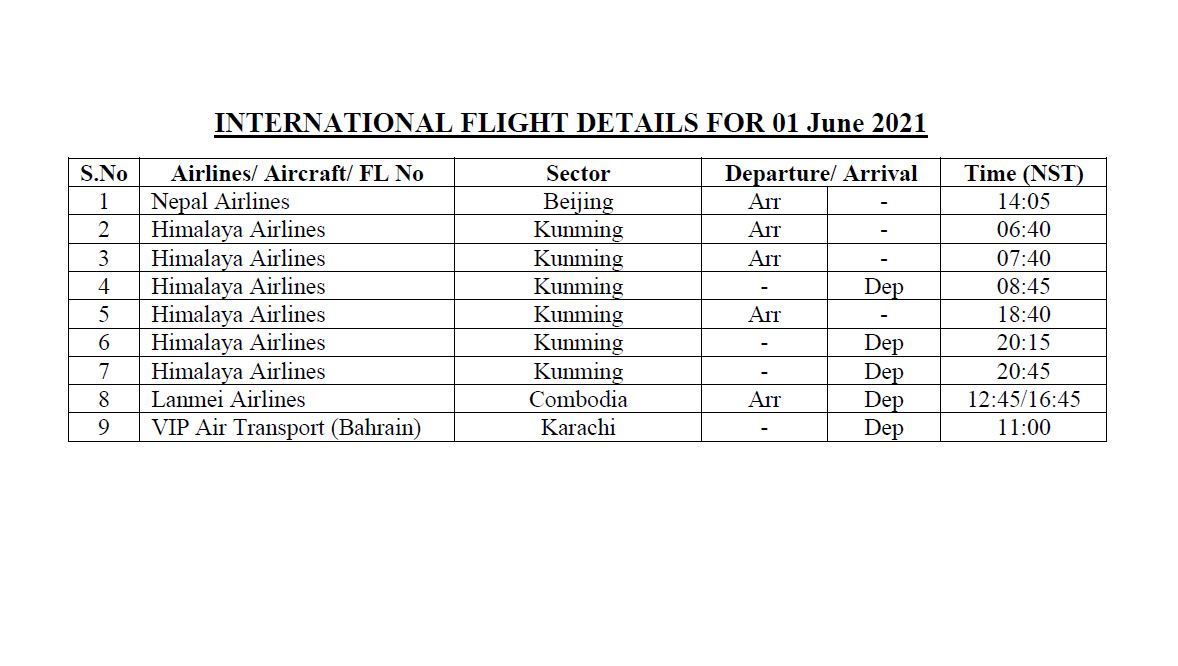 INTERNATIONAL FLIGHT DETAILS FOR 01 June 2021

| S.No | Airlines/ Aircraft/ FL No | Sector | Departure/ Arrival | | Time (NST) |
|---|---|---|---|---|---|
| 1 | Nepal Airlines | Beijing | Arr | - | 14:05 |
| 2 | Himalaya Airlines | Kunming | Arr | - | 06:40 |
| 3 | Himalaya Airlines | Kunming | Arr | - | 07:40 |
| 4 | Himalaya Airlines | Kunming | - | Dep | 08:45 |
| 5 | Himalaya Airlines | Kunming | Arr | - | 18:40 |
| 6 | Himalaya Airlines | Kunming | - | Dep | 20:15 |
| 7 | Himalaya Airlines | Kunming | - | Dep | 20:45 |
| 8 | Lanmei Airlines | Combodia | Arr | Dep | 12:45/16:45 |
| 9 | VIP Air Transport (Bahrain) | Karachi | - | Dep | 11:00 |